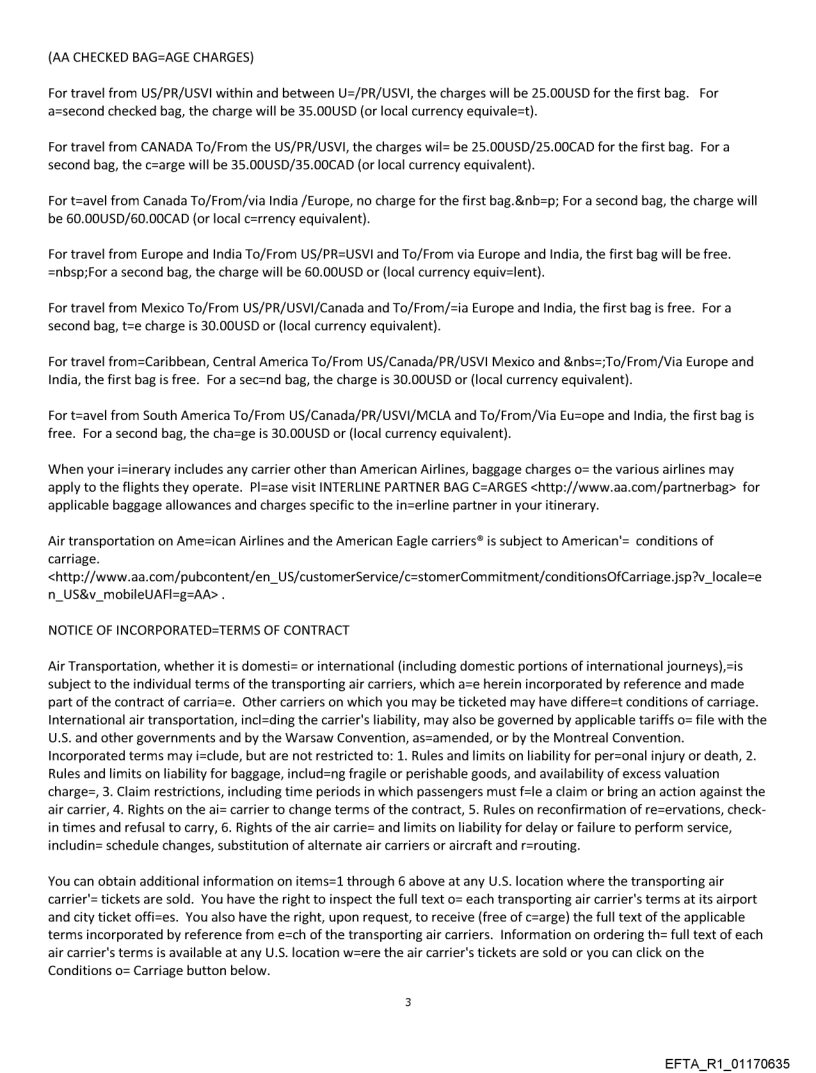 (AA CHECKED BAG=AGE CHARGES)

For travel from US/PR/USVI within and between U=/PR/USVI, the charges will be 25.00USD for the first bag. For a=second checked bag, the charge will be 35.00USD (or local currency equivale=t).

For travel from CANADA To/From the US/PR/USVI, the charges wil= be 25.00USD/25.00CAD for the first bag. For a second bag, the c=arge will be 35.00USD/35.00CAD (or local currency equivalent).

For t=avel from Canada To/From/via India /Europe, no charge for the first bag.&nb=p; For a second bag, the charge will be 60.00USD/60.00CAD (or local c=rrency equivalent).

For travel from Europe and India To/From US/PR=USVI and To/From via Europe and India, the first bag will be free. =nbsp;For a second bag, the charge will be 60.00USD or (local currency equiv=lent).

For travel from Mexico To/From US/PR/USVI/Canada and To/From/=ia Europe and India, the first bag is free. For a second bag, t=e charge is 30.00USD or (local currency equivalent).

For travel from=Caribbean, Central America To/From US/Canada/PR/USVI Mexico and &nbs=;To/From/Via Europe and India, the first bag is free. For a sec=nd bag, the charge is 30.00USD or (local currency equivalent).

For t=avel from South America To/From US/Canada/PR/USVI/MCLA and To/From/Via Eu=ope and India, the first bag is free. For a second bag, the cha=ge is 30.00USD or (local currency equivalent).

When your i=inerary includes any carrier other than American Airlines, baggage charges o= the various airlines may apply to the flights they operate. Pl=ase visit INTERLINE PARTNER BAG C=ARGES <http://www.aa.com/partnerbag> for applicable baggage allowances and charges specific to the in=erline partner in your itinerary.

Air transportation on Ame=ican Airlines and the American Eagle carriers® is subject to American'= conditions of carriage.
<http://www.aa.com/pubcontent/en_US/customerService/c=stomerCommitment/conditionsOfCarriage.jsp?v_locale=en_US&v_mobileUAFl=g=AA> .

NOTICE OF INCORPORATED=TERMS OF CONTRACT

Air Transportation, whether it is domesti= or international (including domestic portions of international journeys),=is subject to the individual terms of the transporting air carriers, which a=e herein incorporated by reference and made part of the contract of carria=e. Other carriers on which you may be ticketed may have differe=t conditions of carriage. International air transportation, incl=ding the carrier's liability, may also be governed by applicable tariffs o= file with the U.S. and other governments and by the Warsaw Convention, as=amended, or by the Montreal Convention. Incorporated terms may i=clude, but are not restricted to: 1. Rules and limits on liability for per=onal injury or death, 2. Rules and limits on liability for baggage, includ=ng fragile or perishable goods, and availability of excess valuation charge=, 3. Claim restrictions, including time periods in which passengers must f=le a claim or bring an action against the air carrier, 4. Rights on the ai= carrier to change terms of the contract, 5. Rules on reconfirmation of re=ervations, check-in times and refusal to carry, 6. Rights of the air carrie= and limits on liability for delay or failure to perform service, includin= schedule changes, substitution of alternate air carriers or aircraft and r=routing.

You can obtain additional information on items=1 through 6 above at any U.S. location where the transporting air carrier'= tickets are sold. You have the right to inspect the full text o= each transporting air carrier's terms at its airport and city ticket offi=es. You also have the right, upon request, to receive (free of c=arge) the full text of the applicable terms incorporated by reference from e=ch of the transporting air carriers. Information on ordering th= full text of each air carrier's terms is available at any U.S. location w=ere the air carrier's tickets are sold or you can click on the Conditions o= Carriage button below.

3

EFTA_R1_01170635